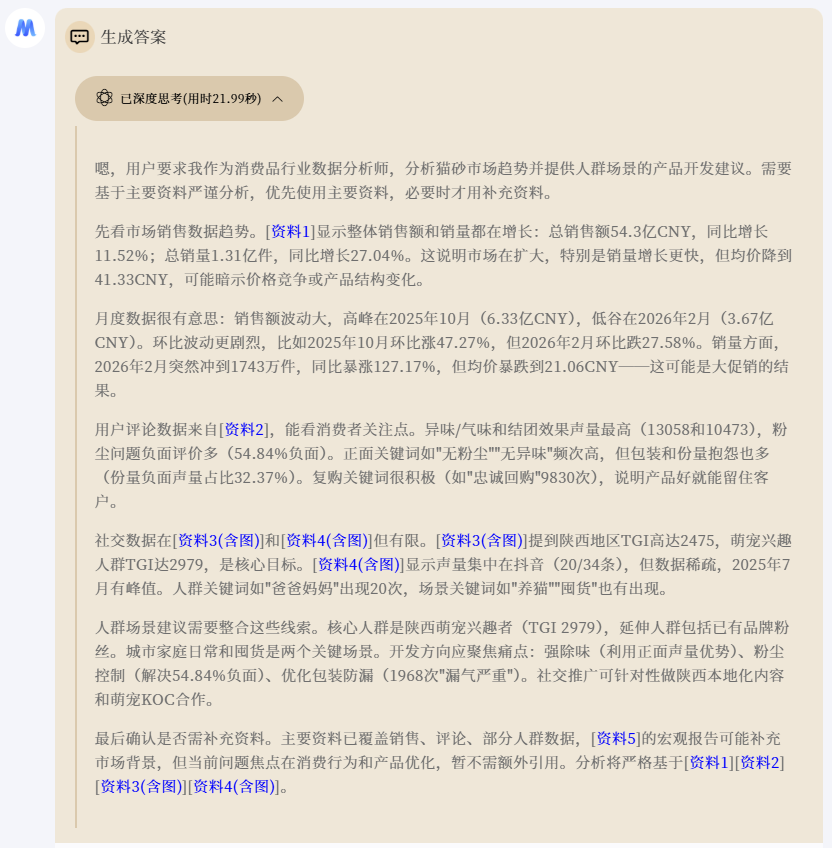 生成答案

已深度思考(用时21.99秒)

嗯，用户要求我作为消费品行业数据分析师，分析猫砂市场趋势并提供人群场景的产品开发建议。需要基于主要资料严谨分析，优先使用主要资料，必要时才用补充资料。

先看市场销售数据趋势。[资料1]显示整体销售额和销量都在增长：总销售额54.3亿CNY，同比增长11.52%；总销量1.31亿件，同比增长27.04%。这说明市场在扩大，特别是销量增长更快，但均价降到41.33CNY，可能暗示价格竞争或产品结构变化。

月度数据很有意思：销售额波动大，高峰在2025年10月（6.33亿CNY），低谷在2026年2月（3.67亿CNY）。环比波动更剧烈，比如2025年10月环比涨47.27%，但2026年2月环比跌27.58%。销量方面，2026年2月突然冲到1743万件，同比暴涨127.17%，但均价暴跌到21.06CNY——这可能是大促销的结果。

用户评论数据来自[资料2]，能看消费者关注点。异味/气味和结团效果声量最高（13058和10473），粉尘问题负面评价多（54.84%负面）。正面关键词如"无粉尘""无异味"频次高，但包装和份量抱怨也多（份量负面声量占比32.37%）。复购关键词很积极（如"忠诚回购"9830次），说明产品好就能留住客户。

社交数据在[资料3(含图)]和[资料4(含图)]但有限。[资料3(含图)]提到陕西地区TGI高达2475，萌宠兴趣人群TGI达2979，是核心目标。[资料4(含图)]显示声量集中在抖音（20/34条），但数据稀疏，2025年7月有峰值。人群关键词如"爸爸妈妈"出现20次，场景关键词如"养猫""囤货"也有出现。

人群场景建议需要整合这些线索。核心人群是陕西萌宠兴趣者（TGI 2979），延伸人群包括已有品牌粉丝。城市家庭日常和囤货是两个关键场景。开发方向应聚焦痛点：强除味（利用正面声量优势）、粉尘控制（解决54.84%负面）、优化包装防漏（1968次"漏气严重"）。社交推广可针对性做陕西本地化内容和萌宠KOC合作。

最后确认是否需补充资料。主要资料已覆盖销售、评论、部分人群数据，[资料5]的宏观报告可能补充市场背景，但当前问题焦点在消费行为和产品优化，暂不需额外引用。分析将严格基于[资料1][资料2][资料3(含图)][资料4(含图)]。